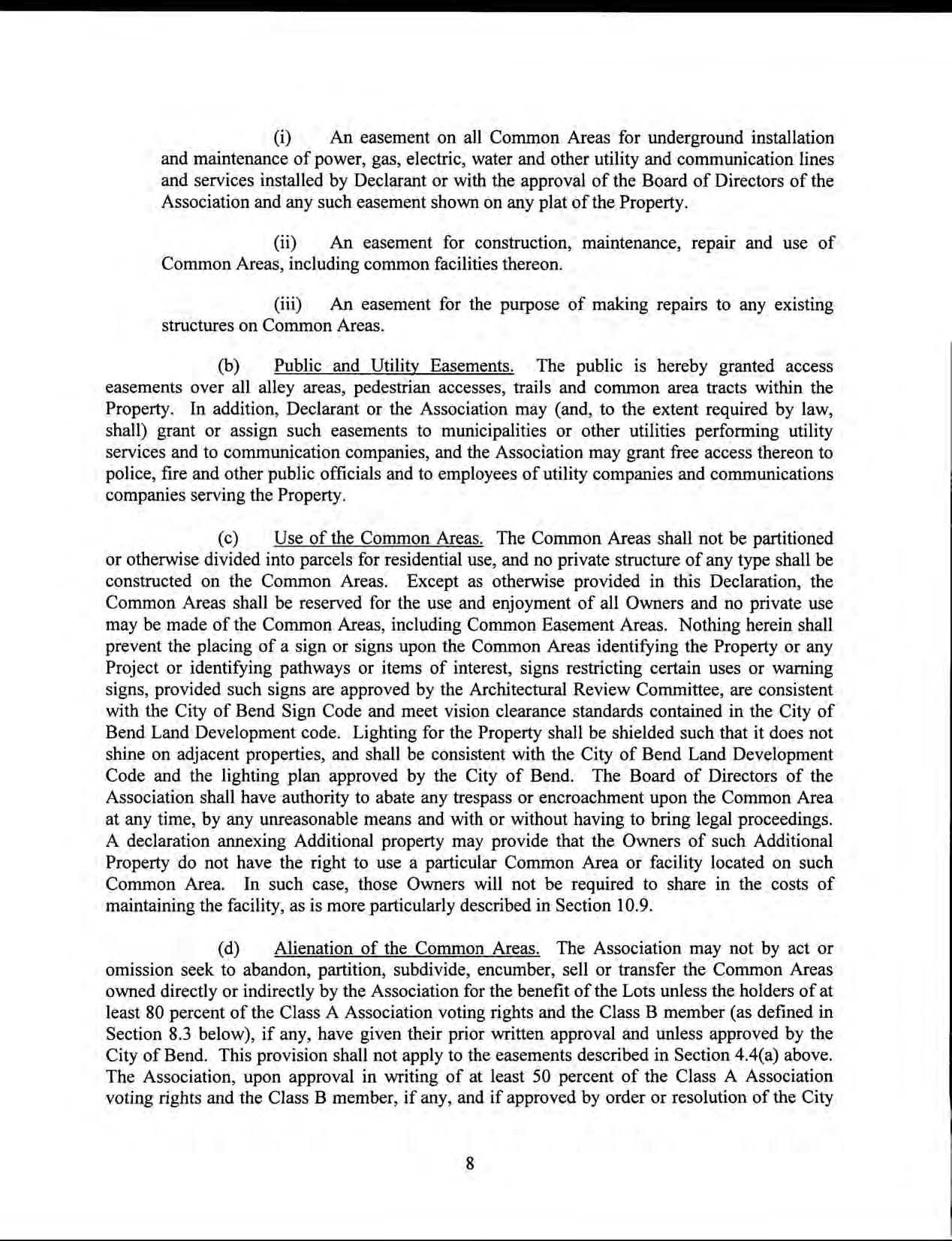 (i) An easement on all Common Areas for underground installation and maintenance of power, gas, electric, water and other utility and communication lines and services installed by Declarant or with the approval of the Board of Directors of the Association and any such easement shown on any plat of the Property.

(ii) An easement for construction, maintenance, repair and use of Common Areas, including common facilities thereon.

(iii) An easement for the purpose of making repairs to any existing structures on Common Areas.

(b) Public and Utility Easements. The public is hereby granted access easements over all alley areas, pedestrian accesses, trails and common area tracts within the Property. In addition, Declarant or the Association may (and, to the extent required by law, shall) grant or assign such easements to municipalities or other utilities performing utility services and to communication companies, and the Association may grant free access thereon to police, fire and other public officials and to employees of utility companies and communications companies serving the Property.

(c) Use of the Common Areas. The Common Areas shall not be partitioned or otherwise divided into parcels for residential use, and no private structure of any type shall be constructed on the Common Areas. Except as otherwise provided in this Declaration, the Common Areas shall be reserved for the use and enjoyment of all Owners and no private use may be made of the Common Areas, including Common Easement Areas. Nothing herein shall prevent the placing of a sign or signs upon the Common Areas identifying the Property or any Project or identifying pathways or items of interest, signs restricting certain uses or warning signs, provided such signs are approved by the Architectural Review Committee, are consistent with the City of Bend Sign Code and meet vision clearance standards contained in the City of Bend Land Development code. Lighting for the Property shall be shielded such that it does not shine on adjacent properties, and shall be consistent with the City of Bend Land Development Code and the lighting plan approved by the City of Bend. The Board of Directors of the Association shall have authority to abate any trespass or encroachment upon the Common Area at any time, by any unreasonable means and with or without having to bring legal proceedings. A declaration annexing Additional property may provide that the Owners of such Additional Property do not have the right to use a particular Common Area or facility located on such Common Area. In such case, those Owners will not be required to share in the costs of maintaining the facility, as is more particularly described in Section 10.9.

(d) Alienation of the Common Areas. The Association may not by act or omission seek to abandon, partition, subdivide, encumber, sell or transfer the Common Areas owned directly or indirectly by the Association for the benefit of the Lots unless the holders of at least 80 percent of the Class A Association voting rights and the Class B member (as defined in Section 8.3 below), if any, have given their prior written approval and unless approved by the City of Bend. This provision shall not apply to the easements described in Section 4.4(a) above. The Association, upon approval in writing of at least 50 percent of the Class A Association voting rights and the Class B member, if any, and if approved by order or resolution of the City

8